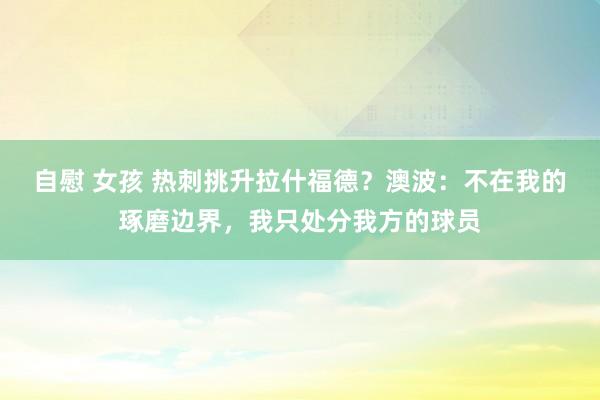 自慰 女孩 热刺挑升拉什福德？澳波：不在我的琢磨边界，我只处分我方的球员